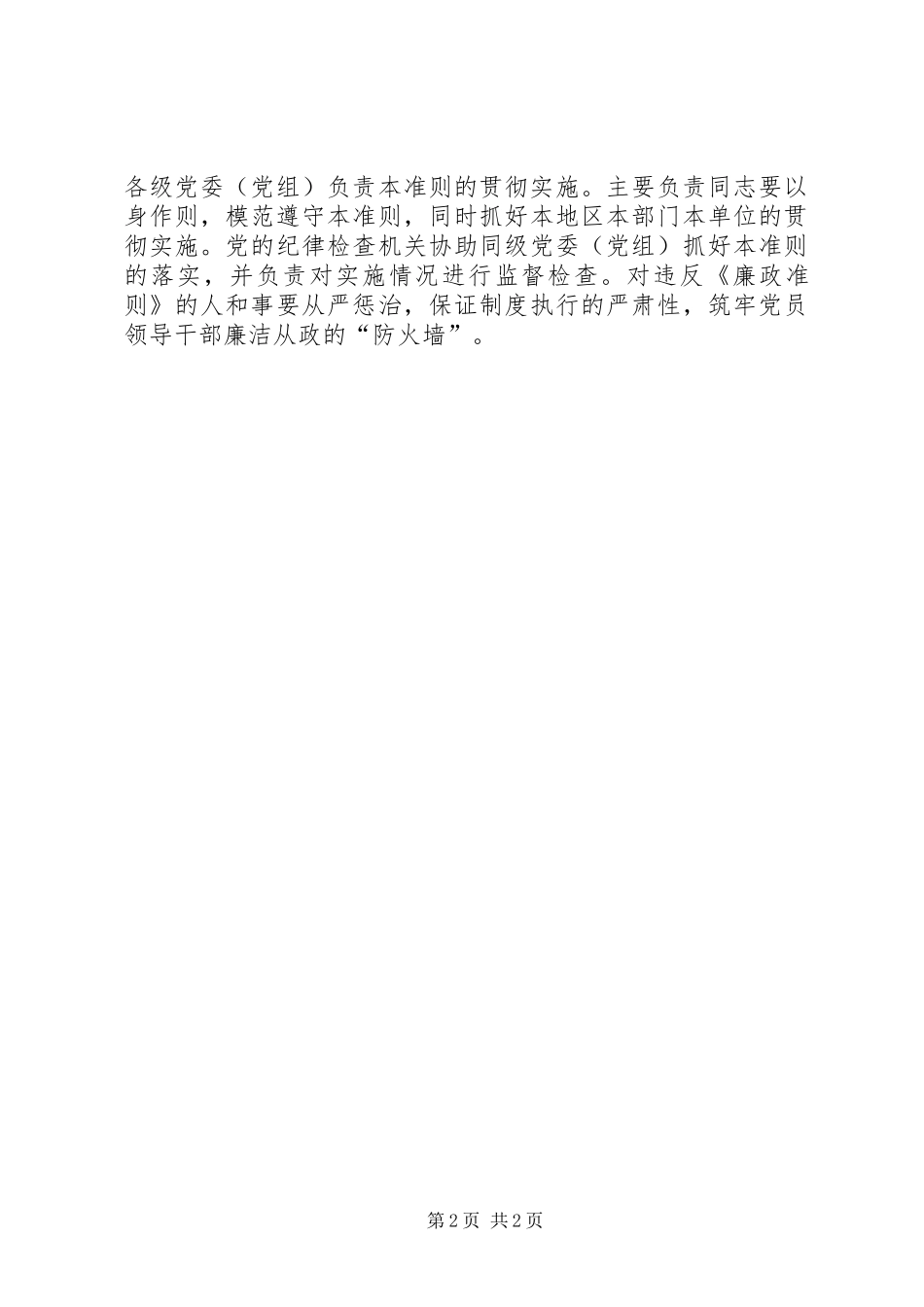 各级党委（党组）负责本准则的贯彻实施。主要负责同志要以身作则，模范遵守本准则，同时抓好本地区本部门本单位的贯彻实施。党的纪律检查机关协助同级党委（党组）抓好本准则的落实，并负责对实施情况进行监督检查。对违反《廉政准则》的人和事要从严惩治，保证制度执行的严肃性，筑牢党员领导干部廉洁从政的“防火墙”。

第2页 共2页